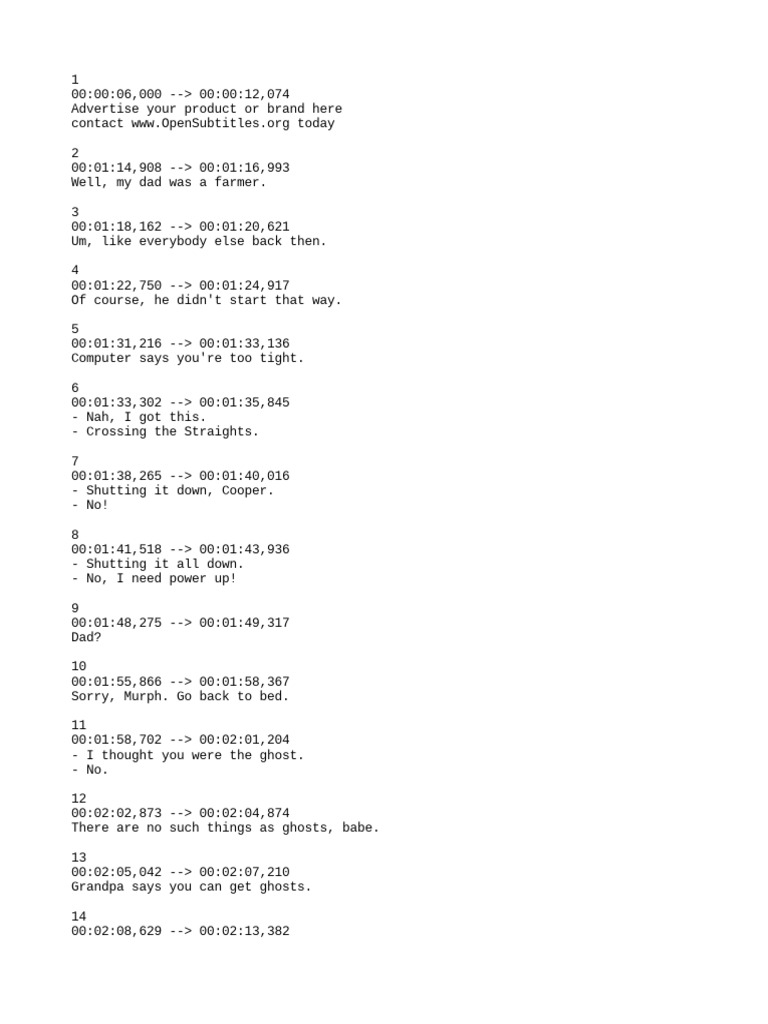 1
00:00:06,000 --> 00:00:12,074
Advertise your product or brand here
contact www.OpenSubtitles.org today

2
00:01:14,908 --> 00:01:16,993
Well, my dad was a farmer.

3
00:01:18,162 --> 00:01:20,621
Um, like everybody else back then.

4
00:01:22,750 --> 00:01:24,917
Of course, he didn't start that way.

5
00:01:31,216 --> 00:01:33,136
Computer says you're too tight.

6
00:01:33,302 --> 00:01:35,845
- Nah, I got this.
- Crossing the Straights.

7
00:01:38,265 --> 00:01:40,016
- Shutting it down, Cooper.
- No!

8
00:01:41,518 --> 00:01:43,936
- Shutting it all down.
- No, I need power up!

9
00:01:48,275 --> 00:01:49,317
Dad?

10
00:01:55,866 --> 00:01:58,367
Sorry, Murph. Go back to bed.

11
00:01:58,702 --> 00:02:01,204
- I thought you were the ghost.
- No.

12
00:02:02,873 --> 00:02:04,874
There are no such things as ghosts, babe.

13
00:02:05,042 --> 00:02:07,210
Grandpa says you can get ghosts.

14
00:02:08,629 --> 00:02:13,382